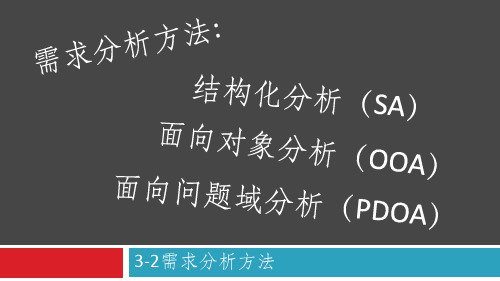 需求分析方法:

结构化分析（SA）

面向对象分析（OOA）

面向问题域分析（PDOA）

3-2需求分析方法